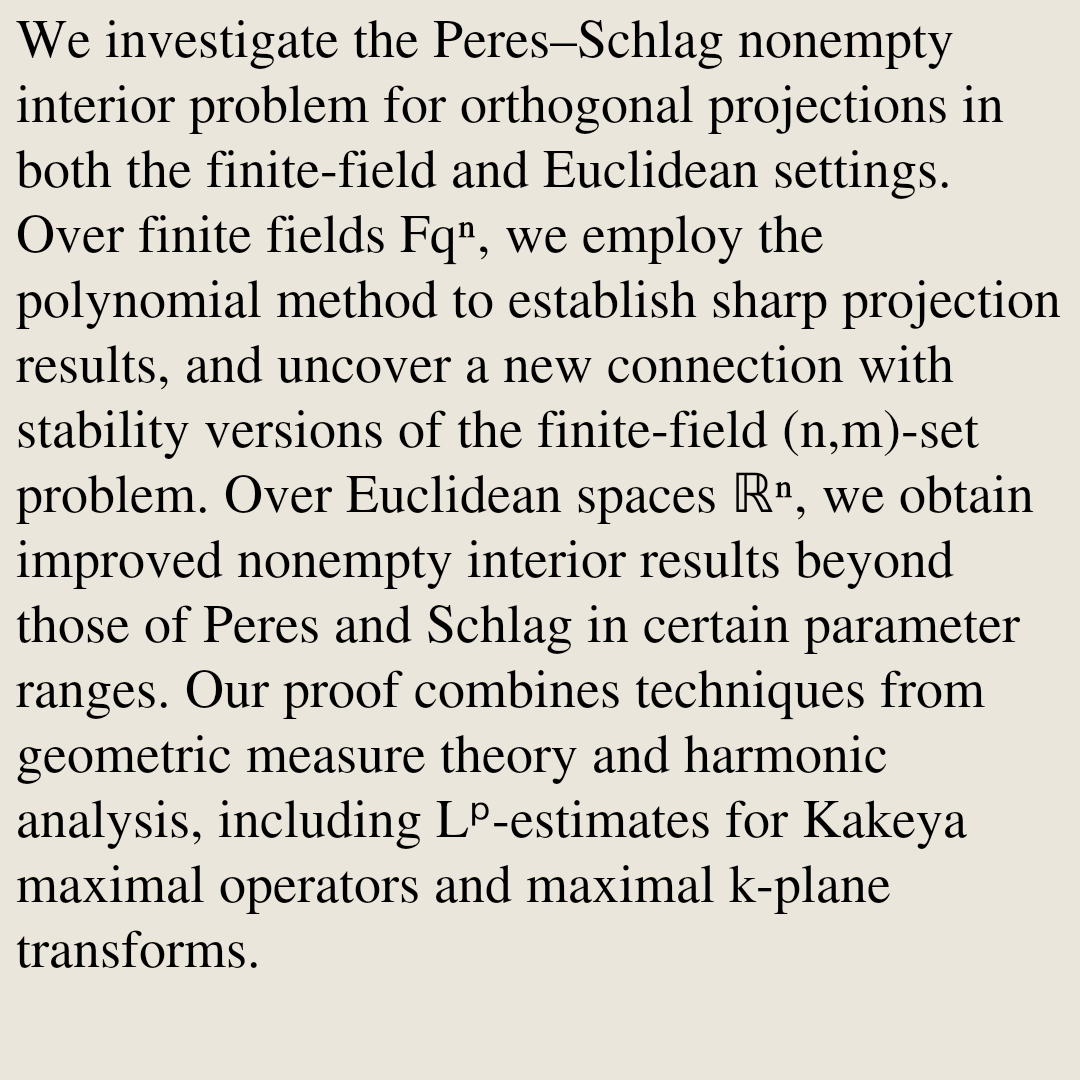 We investigate the Peres–Schlag nonempty interior problem for orthogonal projections in both the finite-field and Euclidean settings. Over finite fields $Fq^n$, we employ the polynomial method to establish sharp projection results, and uncover a new connection with stability versions of the finite-field (n,m)-set problem. Over Euclidean spaces $\mathbb{R}^n$, we obtain improved nonempty interior results beyond those of Peres and Schlag in certain parameter ranges. Our proof combines techniques from geometric measure theory and harmonic analysis, including $L^p$-estimates for Kakeya maximal operators and maximal k-plane transforms.